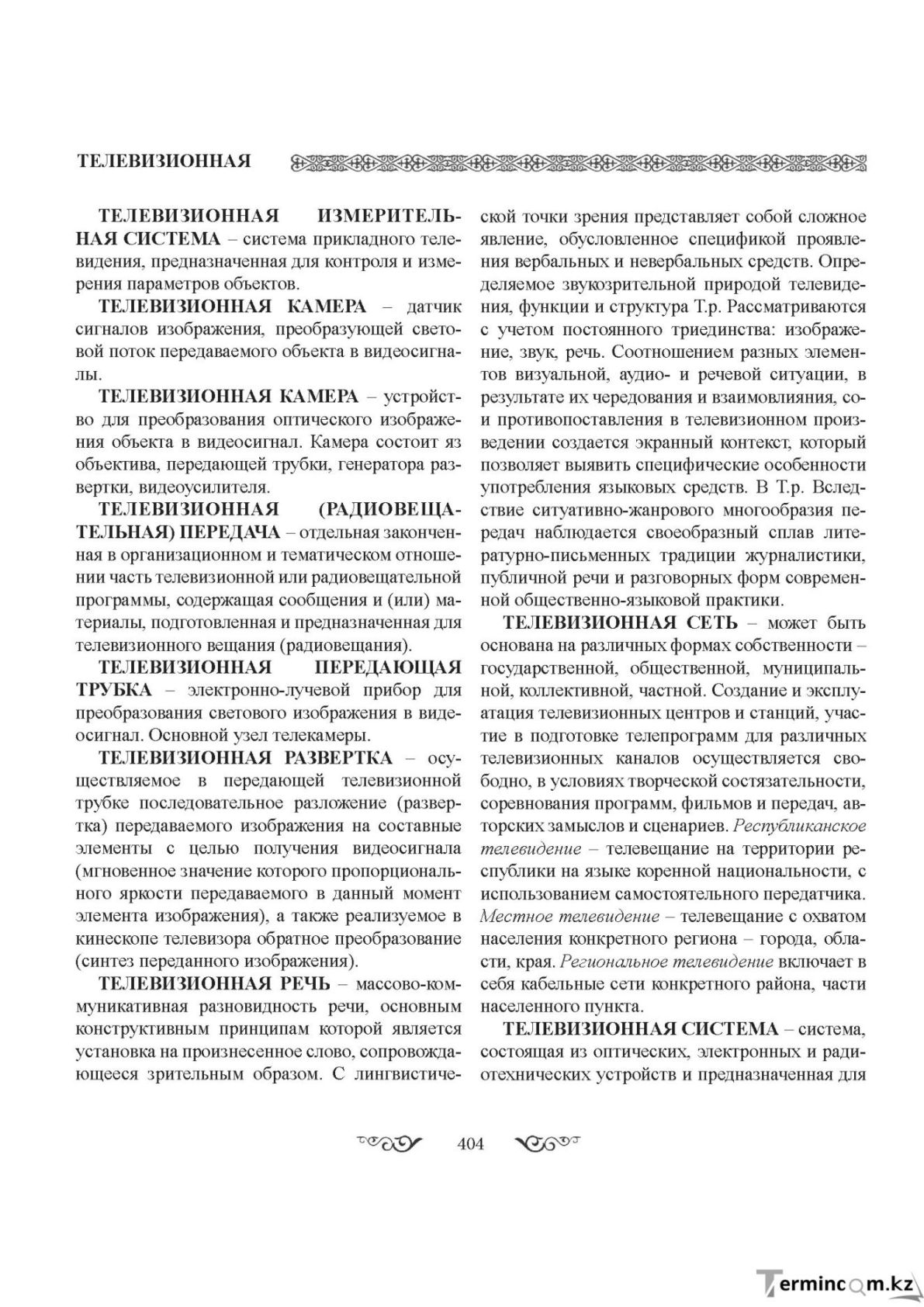 ТЕЛЕВИЗИОННАЯ

ТЕЛЕВИЗИОННАЯ ИЗМЕРИТЕЛЬНАЯ СИСТЕМА – система прикладного телевидения, предназначенная для контроля и измерения параметров объектов.

ТЕЛЕВИЗИОННАЯ КАМЕРА – датчик сигналов изображения, преобразующей световой поток передаваемого объекта в видеосигналы.

ТЕЛЕВИЗИОННАЯ КАМЕРА – устройство для преобразования оптического изображения объекта в видеосигнал. Камера состоит яз объектива, передающей трубки, генератора развертки, видеоусилителя.

ТЕЛЕВИЗИОННАЯ (РАДИОВЕЩАТЕЛЬНАЯ) ПЕРЕДАЧА – отдельная законченная в организационном и тематическом отношении часть телевизионной или радиовещательной программы, содержащая сообщения и (или) материалы, подготовленная и предназначенная для телевизионного вещания (радиовещания).

ТЕЛЕВИЗИОННАЯ ПЕРЕДАЮЩАЯ ТРУБКА – электронно-лучевой прибор для преобразования светового изображения в видеосигнал. Основной узел телекамеры.

ТЕЛЕВИЗИОННАЯ РАЗВЕРТКА – осуществляемое в передающей телевизионной трубке последовательное разложение (развертка) передаваемого изображения на составные элементы с целью получения видеосигнала (мгновенное значение которого пропорционального яркости передаваемого в данный момент элемента изображения), а также реализуемое в кинескопе телевизора обратное преобразование (синтез переданного изображения).

ТЕЛЕВИЗИОННАЯ РЕЧЬ – массово-коммуникативная разновидность речи, основным конструктивным принципам которой является установка на произнесенное слово, сопровождающееся зрительным образом. С лингвистической точки зрения представляет собой сложное явление, обусловленное спецификой проявления вербальных и невербальных средств. Определяемое звукозрительной природой телевидения, функции и структура Т.р. Рассматриваются с учетом постоянного триединства: изображение, звук, речь. Соотношением разных элементов визуальной, аудио- и речевой ситуации, в результате их чередования и взаимовлияния, со- и противопоставления в телевизионном произведении создается экранный контекст, который позволяет выявить специфические особенности употребления языковых средств. В Т.р. Вследствие ситуативно-жанрового многообразия передач наблюдается своеобразный сплав литературно-письменных традиции журналистики, публичной речи и разговорных форм современной общественно-языковой практики.

ТЕЛЕВИЗИОННАЯ СЕТЬ – может быть основана на различных формах собственности – государственной, общественной, муниципальной, коллективной, частной. Создание и эксплуатация телевизионных центров и станций, участие в подготовке телепрограмм для различных телевизионных каналов осуществляется свободно, в условиях творческой состязательности, соревнования программ, фильмов и передач, авторских замыслов и сценариев. Республиканское телевидение – телевещание на территории республики на языке коренной национальности, с использованием самостоятельного передатчика. Местное телевидение – телевещание с охватом населения конкретного региона – города, области, края. Региональное телевидение включает в себя кабельные сети конкретного района, части населенного пункта.

ТЕЛЕВИЗИОННАЯ СИСТЕМА – система, состоящая из оптических, электронных и радиотехнических устройств и предназначенная для

404

Termincom.kz